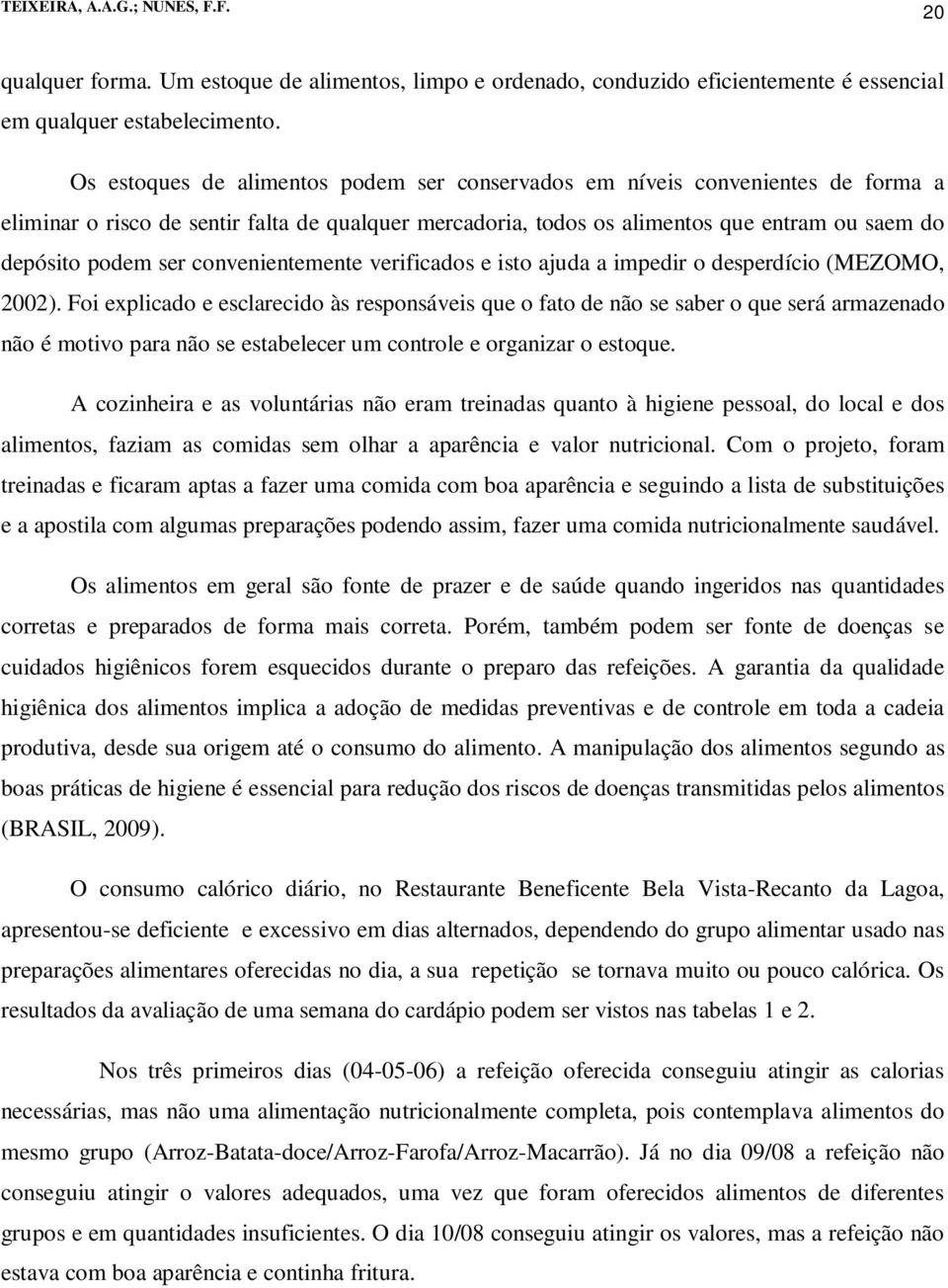 TEIXEIRA, A.A.G.; NUNES, F.F. 20

qualquer forma. Um estoque de alimentos, limpo e ordenado, conduzido eficientemente é essencial em qualquer estabelecimento.

Os estoques de alimentos podem ser conservados em níveis convenientes de forma a eliminar o risco de sentir falta de qualquer mercadoria, todos os alimentos que entram ou saem do depósito podem ser convenientemente verificados e isto ajuda a impedir o desperdício (MEZOMO, 2002). Foi explicado e esclarecido às responsáveis que o fato de não se saber o que será armazenado não é motivo para não se estabelecer um controle e organizar o estoque.

A cozinheira e as voluntárias não eram treinadas quanto à higiene pessoal, do local e dos alimentos, faziam as comidas sem olhar a aparência e valor nutricional. Com o projeto, foram treinadas e ficaram aptas a fazer uma comida com boa aparência e seguindo a lista de substituições e a apostila com algumas preparações podendo assim, fazer uma comida nutricionalmente saudável.

Os alimentos em geral são fonte de prazer e de saúde quando ingeridos nas quantidades corretas e preparados de forma mais correta. Porém, também podem ser fonte de doenças se cuidados higiênicos forem esquecidos durante o preparo das refeições. A garantia da qualidade higiênica dos alimentos implica a adoção de medidas preventivas e de controle em toda a cadeia produtiva, desde sua origem até o consumo do alimento. A manipulação dos alimentos segundo as boas práticas de higiene é essencial para redução dos riscos de doenças transmitidas pelos alimentos (BRASIL, 2009).

O consumo calórico diário, no Restaurante Beneficente Bela Vista-Recanto da Lagoa, apresentou-se deficiente e excessivo em dias alternados, dependendo do grupo alimentar usado nas preparações alimentares oferecidas no dia, a sua repetição se tornava muito ou pouco calórica. Os resultados da avaliação de uma semana do cardápio podem ser vistos nas tabelas 1 e 2.

Nos três primeiros dias (04-05-06) a refeição oferecida conseguiu atingir as calorias necessárias, mas não uma alimentação nutricionalmente completa, pois contemplava alimentos do mesmo grupo (Arroz-Batata-doce/Arroz-Farofa/Arroz-Macarrão). Já no dia 09/08 a refeição não conseguiu atingir o valores adequados, uma vez que foram oferecidos alimentos de diferentes grupos e em quantidades insuficientes. O dia 10/08 conseguiu atingir os valores, mas a refeição não estava com boa aparência e continha fritura.